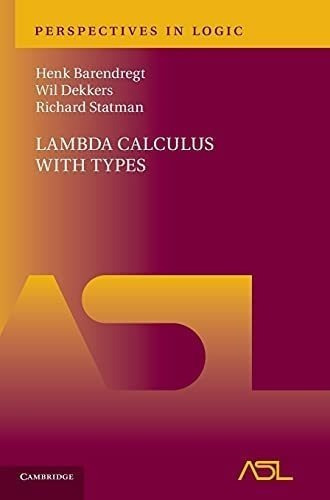 PERSPECTIVES IN LOGIC

Henk Barendregt
Wil Dekkers
Richard Statman

LAMBDA CALCULUS WITH TYPES

ASL

CAMBRIDGE

ASL